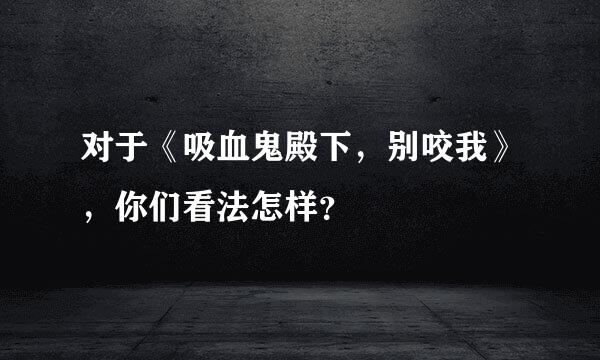 对于《吸血鬼殿下，别咬我》，你们看法怎样?